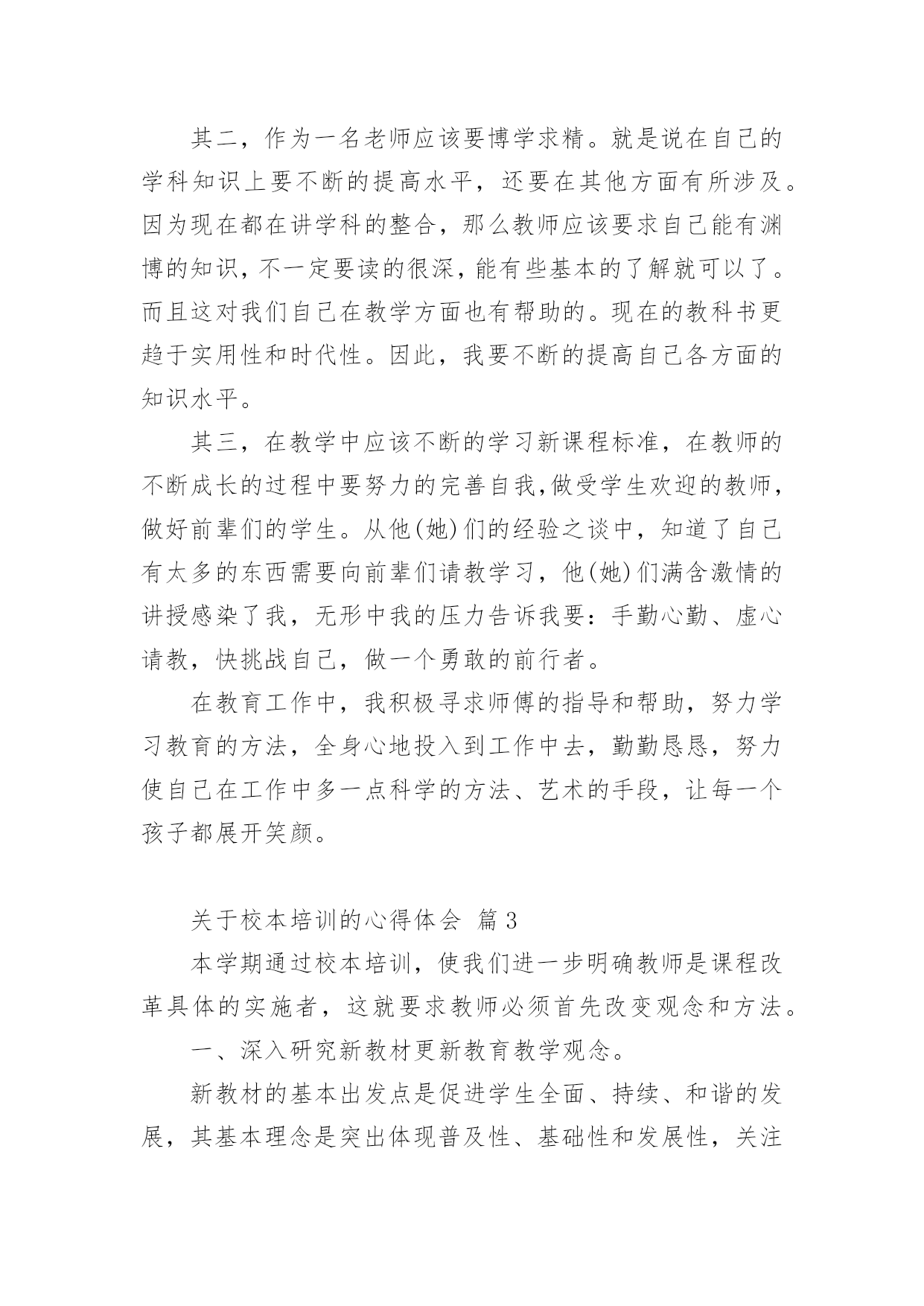 其二，作为一名老师应该要博学求精。就是说在自己的学科知识上要不断的提高水平，还要在其他方面有所涉及。因为现在都在讲学科的整合，那么教师应该要求自己能有渊博的知识，不一定要读的很深，能有些基本的了解就可以了。而且这对我们自己在教学方面也有帮助的。现在的教科书更趋于实用性和时代性。因此，我要不断的提高自己各方面的知识水平。

其三，在教学中应该不断的学习新课程标准，在教师的不断成长的过程中要努力的完善自我,做受学生欢迎的教师，做好前辈们的学生。从他(她)们的经验之谈中，知道了自己有太多的东西需要向前辈们请教学习，他(她)们满含激情的讲授感染了我，无形中我的压力告诉我要：手勤心勤、虚心请教，快挑战自己，做一个勇敢的前行者。

在教育工作中，我积极寻求师傅的指导和帮助，努力学习教育的方法，全身心地投入到工作中去，勤勤恳恳，努力使自己在工作中多一点科学的方法、艺术的手段，让每一个孩子都展开笑颜。

关于校本培训的心得体会 篇3

本学期通过校本培训，使我们进一步明确教师是课程改革具体的实施者，这就要求教师必须首先改变观念和方法。

一、深入研究新教材更新教育教学观念。

新教材的基本出发点是促进学生全面、持续、和谐的发展，其基本理念是突出体现普及性、基础性和发展性，关注